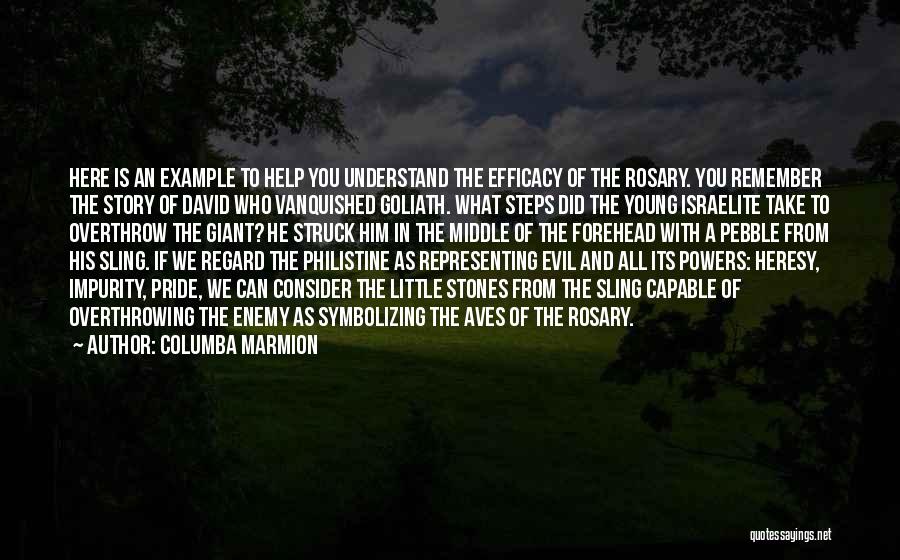 HERE IS AN EXAMPLE TO HELP YOU UNDERSTAND THE EFFICACY OF THE ROSARY. YOU REMEMBER THE STORY OF DAVID WHO VANQUISHED GOLIATH. WHAT STEPS DID THE YOUNG ISRAELITE TAKE TO OVERTHROW THE GIANT? HE STRUCK HIM IN THE MIDDLE OF THE FOREHEAD WITH A PEBBLE FROM HIS SLING. IF WE REGARD THE PHILISTINE AS REPRESENTING EVIL AND ALL ITS POWERS: HERESY, IMPURITY, PRIDE, WE CAN CONSIDER THE LITTLE STONES FROM THE SLING CAPABLE OF OVERTHROWING THE ENEMY AS SYMBOLIZING THE AVES OF THE ROSARY.

AUTHOR: COLUMBA MARMION

quotessayings.net